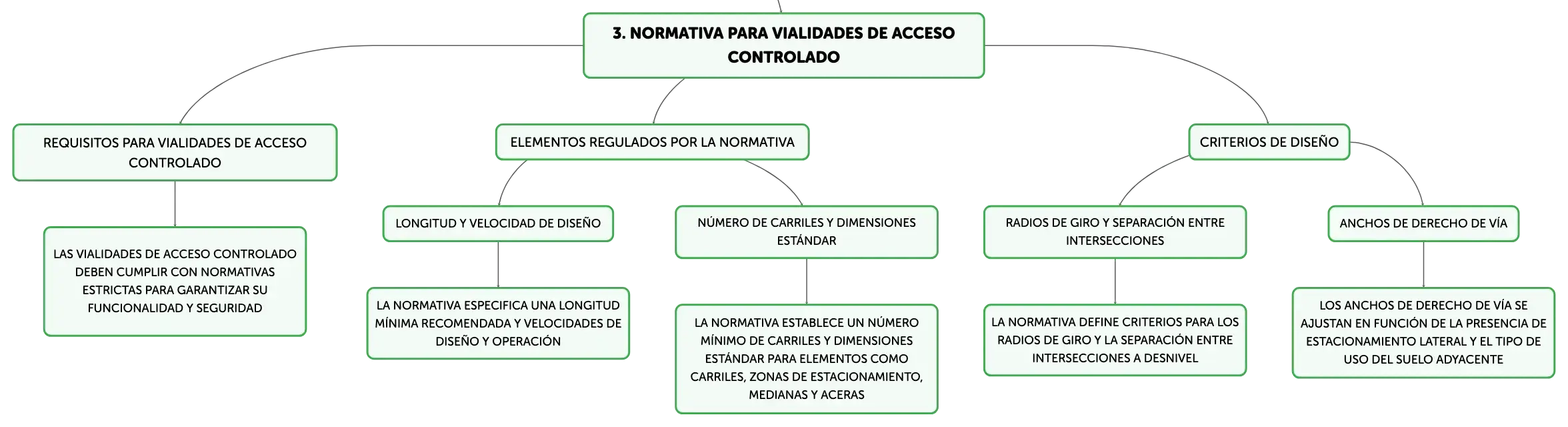 3. NORMATIVA PARA VIALIDADES DE ACCESO CONTROLADO

REQUISITOS PARA VIALIDADES DE ACCESO CONTROLADO

LAS VIALIDADES DE ACCESO CONTROLADO DEBEN CUMPLIR CON NORMATIVAS ESTRICTAS PARA GARANTIZAR SU FUNCIONALIDAD Y SEGURIDAD

ELEMENTOS REGULADOS POR LA NORMATIVA

LONGITUD Y VELOCIDAD DE DISEÑO

LA NORMATIVA ESPECIFICA UNA LONGITUD MÍNIMA RECOMENDADA Y VELOCIDADES DE DISEÑO Y OPERACIÓN

NÚMERO DE CARRILES Y DIMENSIONES ESTÁNDAR

LA NORMATIVA ESTABLECE UN NÚMERO MÍNIMO DE CARRILES Y DIMENSIONES ESTÁNDAR PARA ELEMENTOS COMO CARRILES, ZONAS DE ESTACIONAMIENTO, MEDIANAS Y ACERAS

CRITERIOS DE DISEÑO

RADIOS DE GIRO Y SEPARACIÓN ENTRE INTERSECCIONES

LA NORMATIVA DEFINE CRITERIOS PARA LOS RADIOS DE GIRO Y LA SEPARACIÓN ENTRE INTERSECCIONES A DESNIVEL

ANCHOS DE DERECHO DE VÍA

LOS ANCHOS DE DERECHO DE VÍA SE AJUSTAN EN FUNCIÓN DE LA PRESENCIA DE ESTACIONAMIENTO LATERAL Y EL TIPO DE USO DEL SUELO ADYACENTE